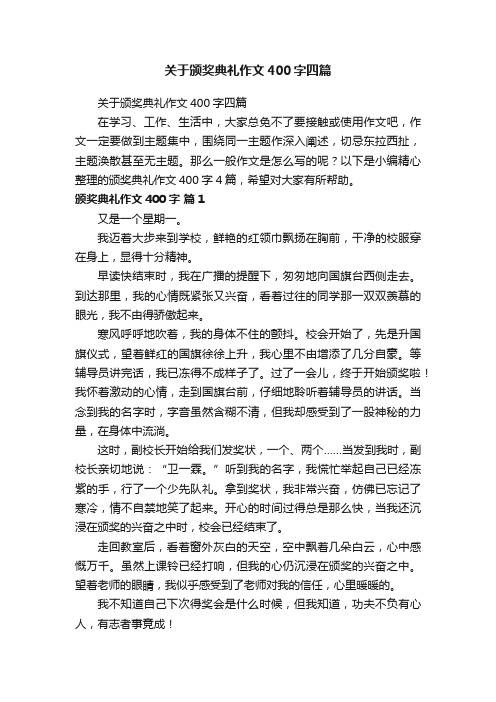 关于颁奖典礼作文400字四篇

关于颁奖典礼作文400字四篇

在学习、工作、生活中，大家总免不了要接触或使用作文吧，作文一定要做到主题集中，围绕同一主题作深入阐述，切忌东拉西扯，主题涣散甚至无主题。那么一般作文是怎么写的呢？以下是小编精心整理的颁奖典礼作文400字4篇，希望对大家有所帮助。

颁奖典礼作文400字 篇1

又是一个星期一。

我迈着大步来到学校，鲜艳的红领巾飘扬在胸前，干净的校服穿在身上，显得十分精神。

早读快结束时，我在广播的提醒下，匆匆地向国旗台西侧走去。到达那里，我的心情既紧张又兴奋，看着过往的同学那一双双羡慕的眼光，我不由得骄傲起来。

寒风呼呼地吹着，我的身体不住的颤抖。校会开始了，先是升国旗仪式，望着鲜红的国旗徐徐上升，我心里不由增添了几分自豪。等辅导员讲完话，我已冻得不成样子了。过了一会儿，终于开始颁奖啦！我怀着激动的心情，走到国旗台前，仔细地聆听着辅导员的讲话。当念到我的名字时，字音虽然含糊不清，但我却感受到了一股神秘的力量，在身体中流淌。

这时，副校长开始给我们发奖状，一个、两个……当发到我时，副校长亲切地说：“卫一霖。”听到我的名字，我慌忙举起自己已经冻紫的手，行了一个少先队礼。拿到奖状，我非常兴奋，仿佛已忘记了寒冷，情不自禁地笑了起来。开心的时间过得总是那么快，当我还沉浸在颁奖的兴奋之中时，校会已经结束了。

走回教室后，看着窗外灰白的天空，空中飘着几朵白云，心中感慨万千。虽然上课铃已经打响，但我的心仍沉浸在颁奖的兴奋之中。望着老师的眼睛，我似乎感受到了老师对我的信任，心里暖暖的。

我不知道自己下次得奖会是什么时候，但我知道，功夫不负有心人，有志者事竟成！